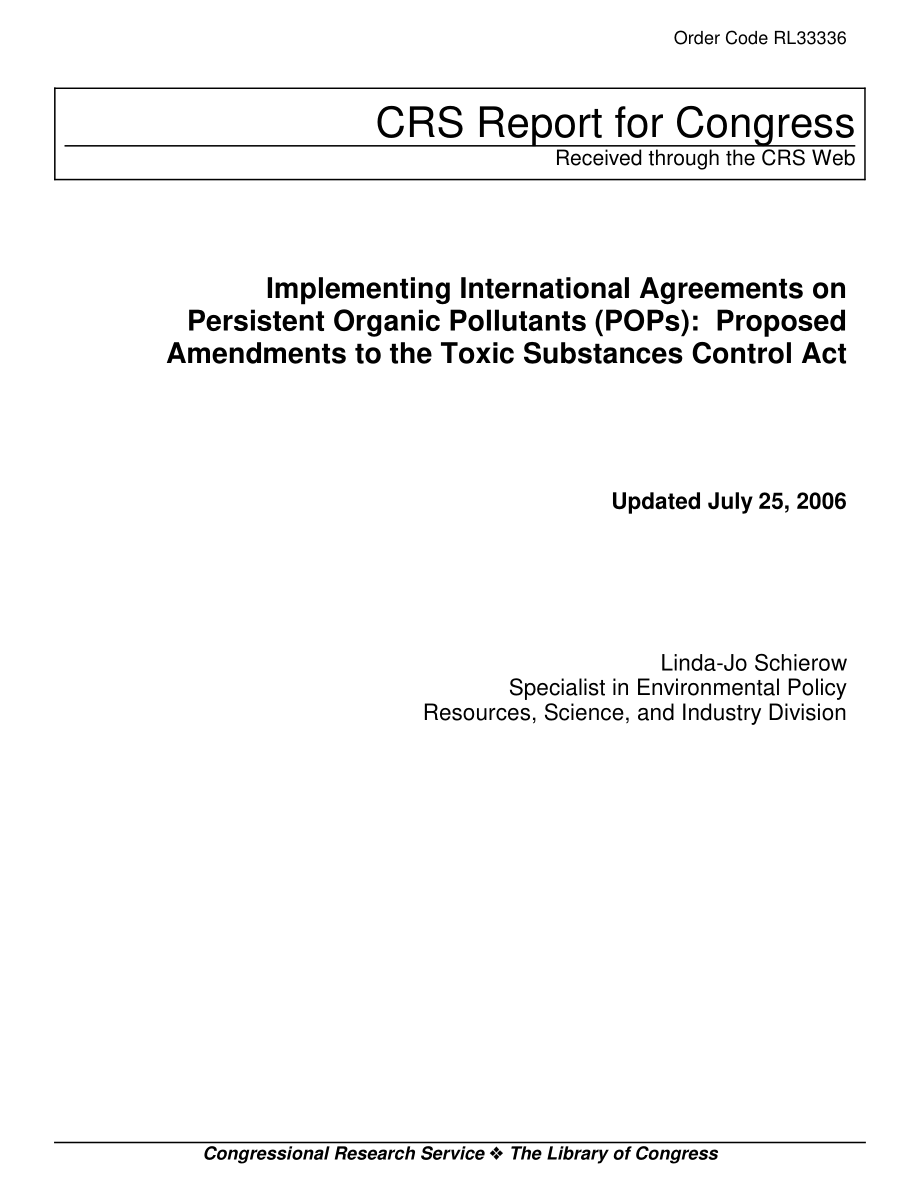 Order Code RL33336

CRS Report for Congress
Received through the CRS Web

Implementing International Agreements on Persistent Organic Pollutants (POPs): Proposed Amendments to the Toxic Substances Control Act

Updated July 25, 2006

Linda-Jo Schierow
Specialist in Environmental Policy
Resources, Science, and Industry Division

Congressional Research Service ❖ The Library of Congress